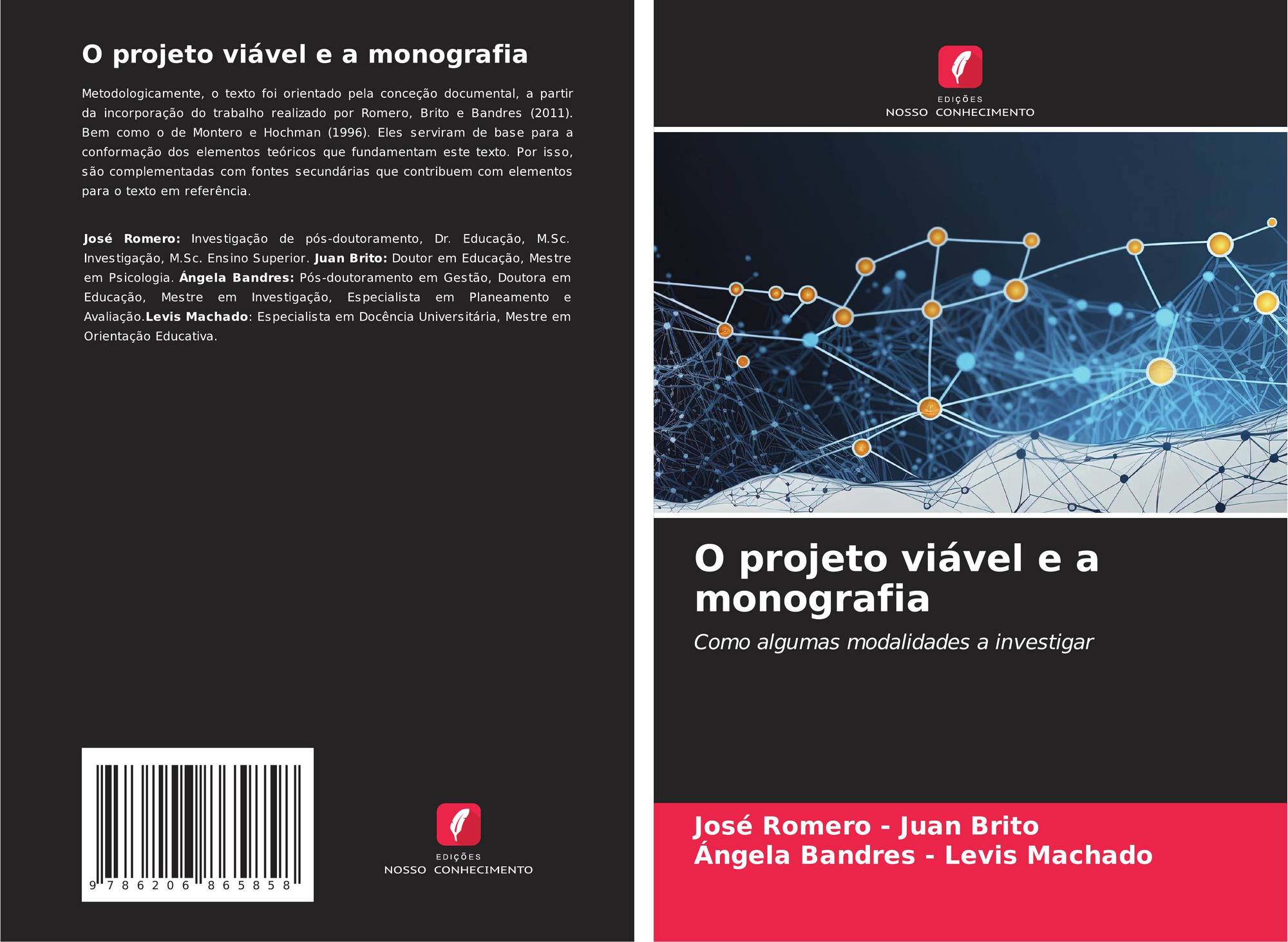 O projeto viável e a monografia

Metodologicamente, o texto foi orientado pela conceção documental, a partir da incorporação do trabalho realizado por Romero, Brito e Bandres (2011). Bem como o de Montero e Hochman (1996). Eles serviram de base para a conformação dos elementos teóricos que fundamentam este texto. Por isso, são complementadas com fontes secundárias que contribuem com elementos para o texto em referência.

José Romero: Investigação de pós-doutoramento, Dr. Educação, M.Sc. Investigação, M.Sc. Ensino Superior. Juan Brito: Doutor em Educação, Mestre em Psicologia. Ángela Bandres: Pós-doutoramento em Gestão, Doutora em Educação, Mestre em Investigação, Especialista em Planeamento e Avaliação.Levis Machado: Especialista em Docência Universitária, Mestre em Orientação Educativa.

9 786206 865858

EDIÇÕES
NOSSO CONHECIMENTO

EDIÇÕES
NOSSO CONHECIMENTO

O projeto viável e a monografia

Como algumas modalidades a investigar

José Romero - Juan Brito
Ángela Bandres - Levis Machado